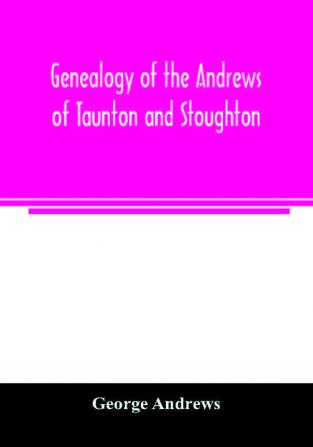 Genealogy of the Andrews of Taunton and Stoughton

George Andrews